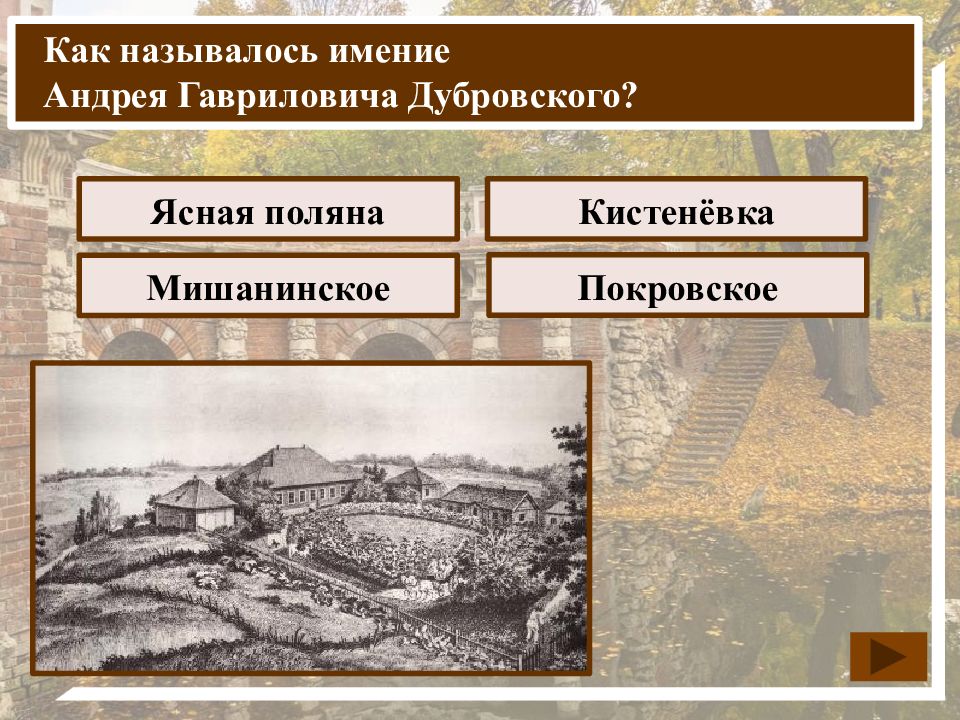 Как называлось имение
Андрея Гавриловича Дубровского?

Ясная поляна

Кистенёвка

Мишанинское

Покровское